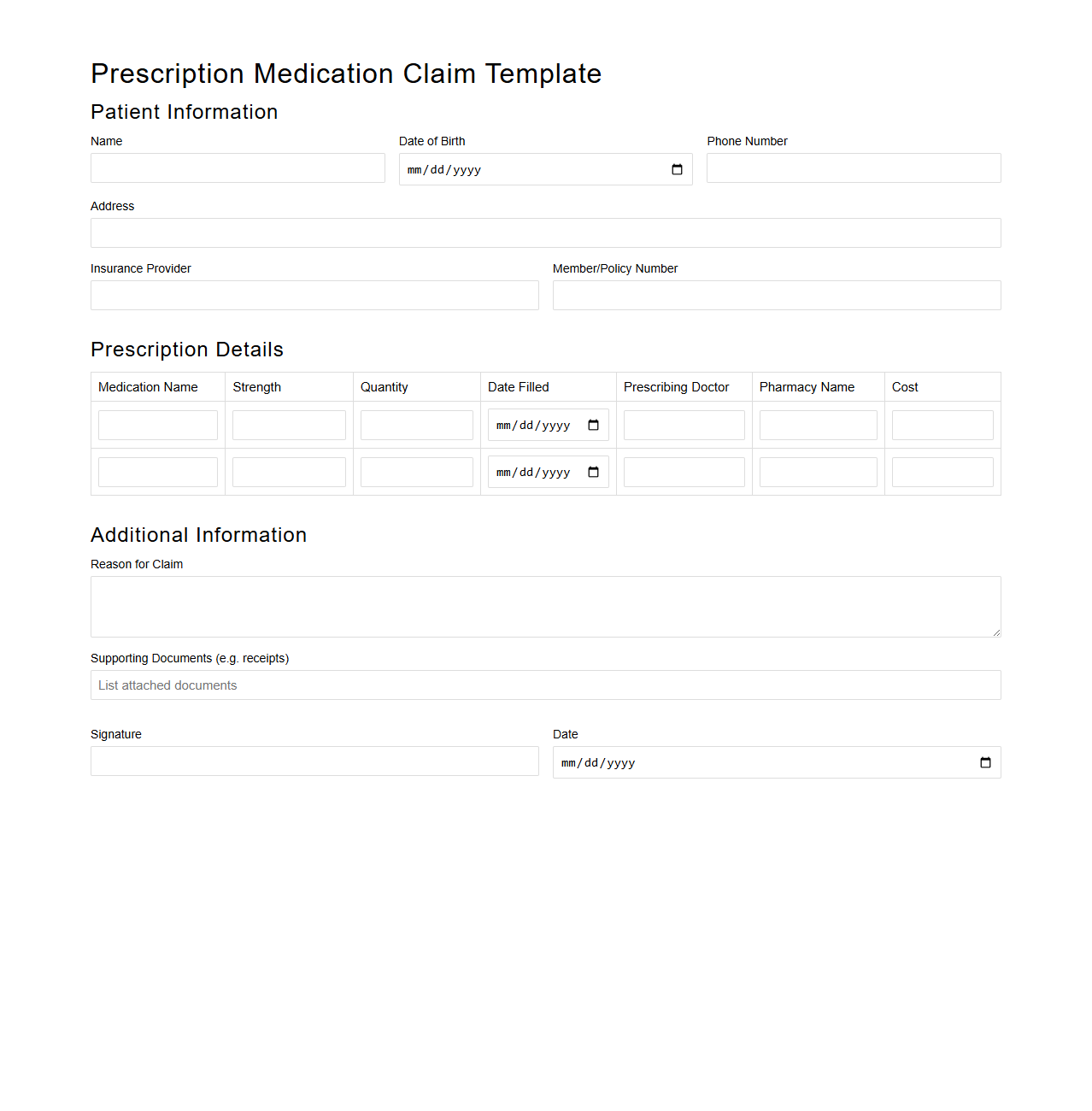 Prescription Medication Claim Template

Patient Information

Name

Date of Birth
mm/dd/yyyy

Phone Number

Address

Insurance Provider

Member/Policy Number

Prescription Details

| Medication Name | Strength | Quantity | Date Filled | Prescribing Doctor | Pharmacy Name | Cost |
|---|---|---|---|---|---|---|
| | | | mm/dd/yyyy | | | |
| | | | mm/dd/yyyy | | | |

Additional Information

Reason for Claim

Supporting Documents (e.g. receipts)
List attached documents

Signature

Date
mm/dd/yyyy